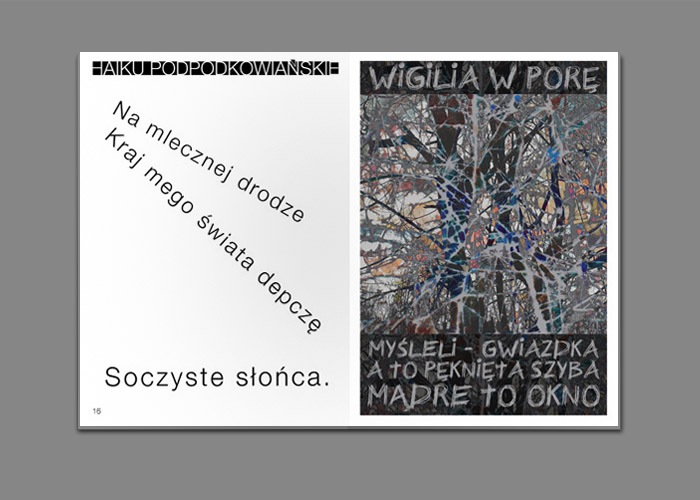 HAIKU PODPODKOWIAŃSKIE

Na mlecznej drodze
Kraj mego świata depczę

Soczyste słońca.

16

WIGILIA W PORĘ

MYŚLELI - GWIAZDKA
A TO PĘKNIĘTA SZYBA
MĄDRE TO OKNO